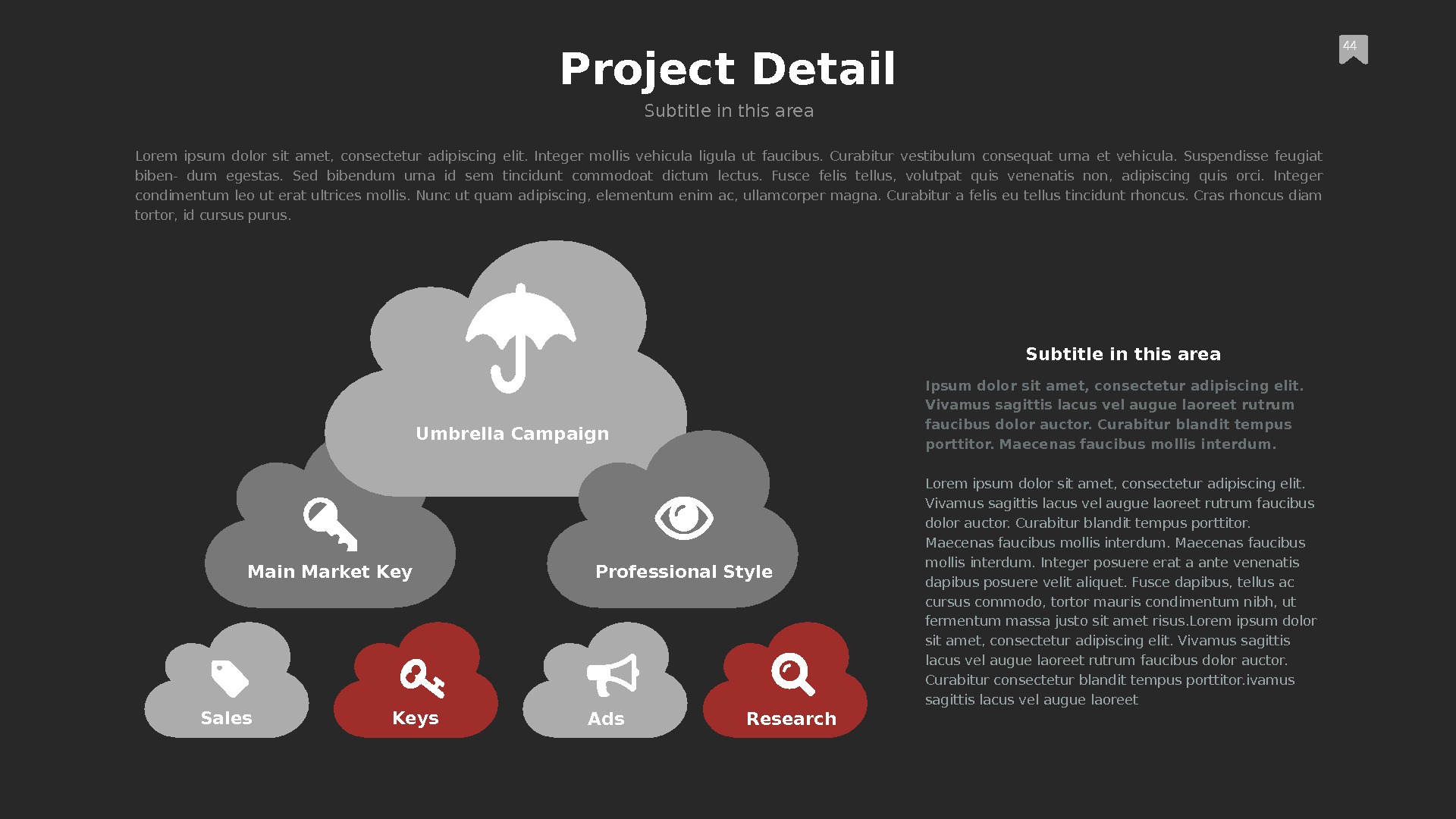 44

Project Detail

Subtitle in this area

Lorem ipsum dolor sit amet, consectetur adipiscing elit. Integer mollis vehicula ligula ut faucibus. Curabitur vestibulum consequat urna et vehicula. Suspendisse feugiat biben- dum egestas. Sed bibendum urna id sem tincidunt commodoat dictum lectus. Fusce felis tellus, volutpat quis venenatis non, adipiscing quis orci. Integer condimentum leo ut erat ultrices mollis. Nunc ut quam adipiscing, elementum enim ac, ullamcorper magna. Curabitur a felis eu tellus tincidunt rhoncus. Cras rhoncus diam tortor, id cursus purus.

Umbrella Campaign

Main Market Key

Professional Style

Sales

Keys

Ads

Research

Subtitle in this area

Ipsum dolor sit amet, consectetur adipiscing elit. Vivamus sagittis lacus vel augue laoreet rutrum faucibus dolor auctor. Curabitur blandit tempus porttitor. Maecenas faucibus mollis interdum.

Lorem ipsum dolor sit amet, consectetur adipiscing elit. Vivamus sagittis lacus vel augue laoreet rutrum faucibus dolor auctor. Curabitur blandit tempus porttitor. Maecenas faucibus mollis interdum. Maecenas faucibus mollis interdum. Integer posuere erat a ante venenatis dapibus posuere velit aliquet. Fusce dapibus, tellus ac cursus commodo, tortor mauris condimentum nibh, ut fermentum massa justo sit amet risus.Lorem ipsum dolor sit amet, consectetur adipiscing elit. Vivamus sagittis lacus vel augue laoreet rutrum faucibus dolor auctor. Curabitur consectetur blandit tempus porttitor.ivamus sagittis lacus vel augue laoreet